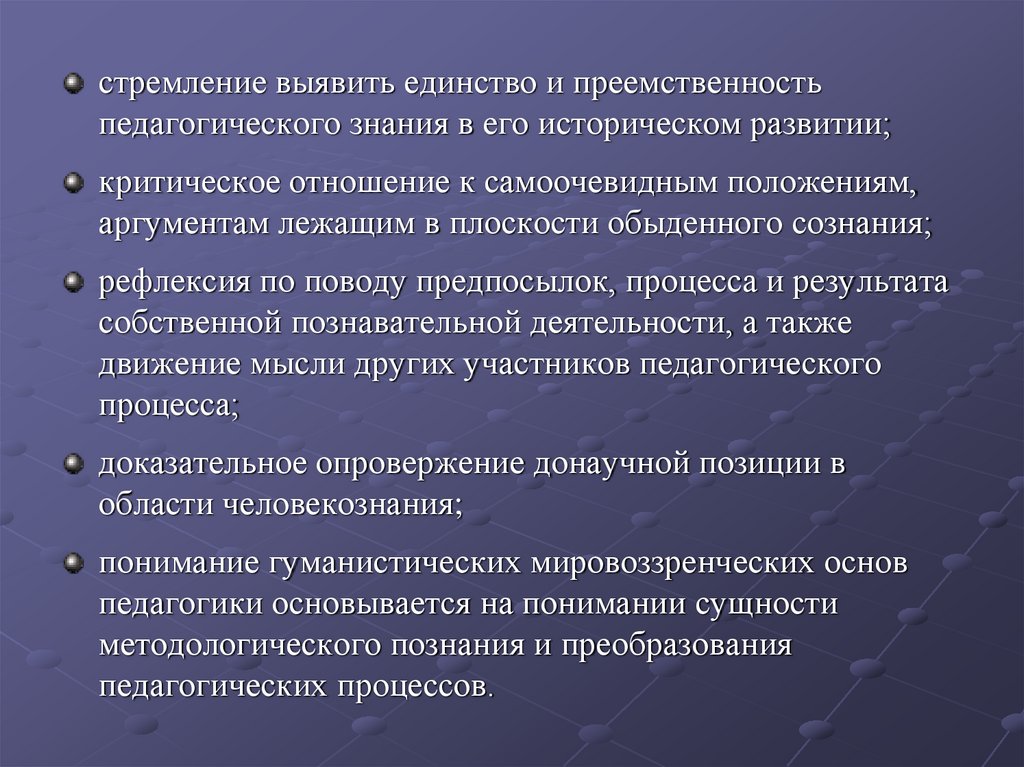 стремление выявить единство и преемственность педагогического знания в его историческом развитии;

критическое отношение к самоочевидным положениям, аргументам лежащим в плоскости обыденного сознания;

рефлексия по поводу предпосылок, процесса и результата собственной познавательной деятельности, а также движение мысли других участников педагогического процесса;

доказательное опровержение донаучной позиции в области человекознания;

понимание гуманистических мировоззренческих основ педагогики основывается на понимании сущности методологического познания и преобразования педагогических процессов.